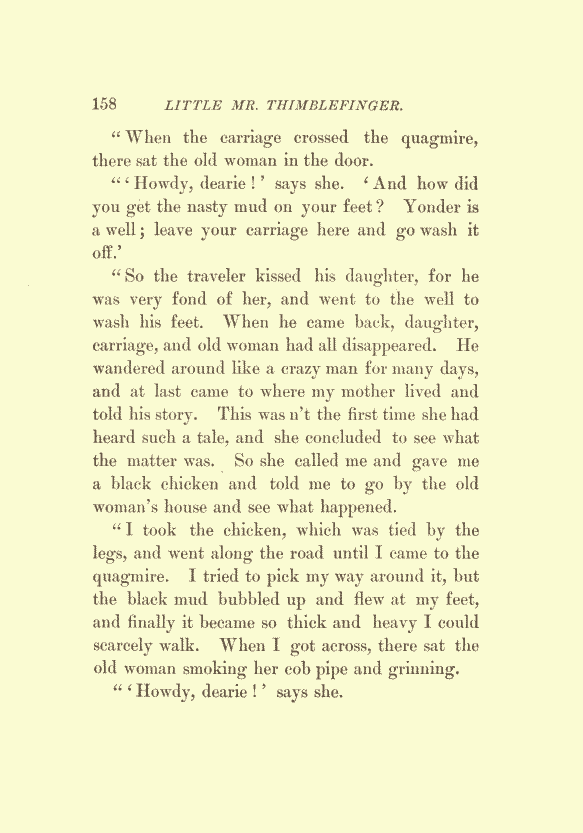 158 LITTLE MR. THIMBLEFINGER.

"When the carriage crossed the quagmire, there sat the old woman in the door.

"'Howdy, dearie!' says she. 'And how did you get the nasty mud on your feet? Yonder is a well; leave your carriage here and go wash it off.'

"So the traveler kissed his daughter, for he was very fond of her, and went to the well to wash his feet. When he came back, daughter, carriage, and old woman had all disappeared. He wandered around like a crazy man for many days, and at last came to where my mother lived and told his story. This was n't the first time she had heard such a tale, and she concluded to see what the matter was. So she called me and gave me a black chicken and told me to go by the old woman's house and see what happened.

"I took the chicken, which was tied by the legs, and went along the road until I came to the quagmire. I tried to pick my way around it, but the black mud bubbled up and flew at my feet, and finally it became so thick and heavy I could scarcely walk. When I got across, there sat the old woman smoking her cob pipe and grinning.

"'Howdy, dearie!' says she.